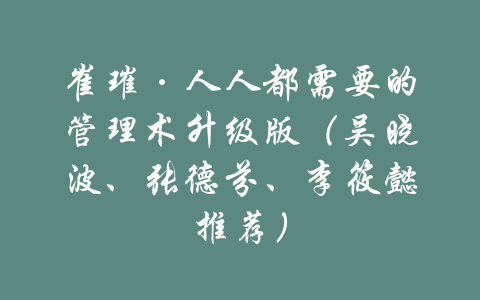 崔璀·人人都需要的管理术升级版（吴晓波、张德芬、李筱懿推荐）